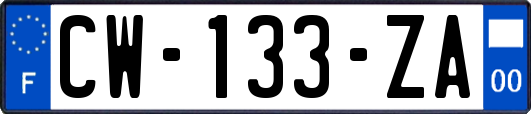 F
CW-133-ZA
00